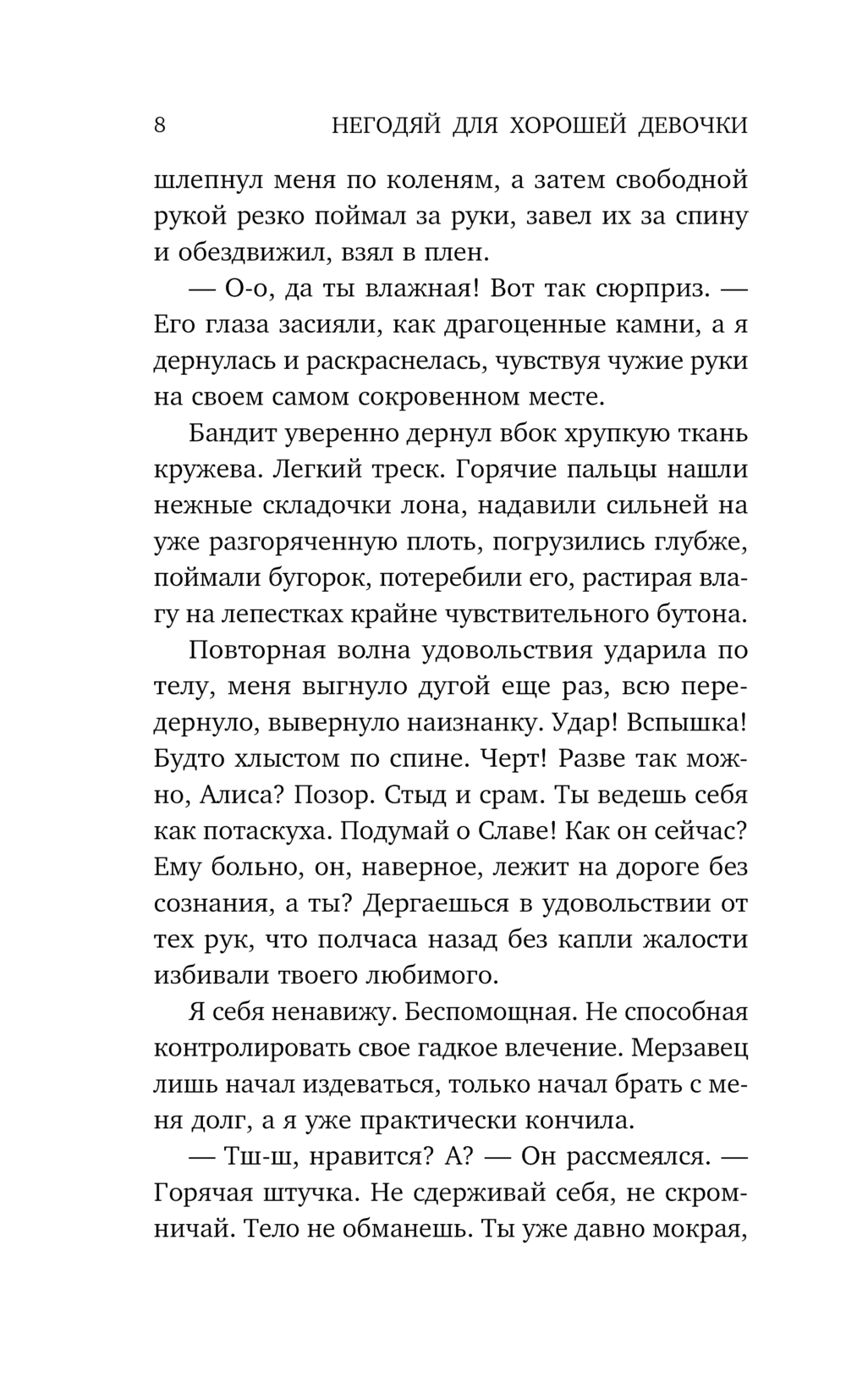 8 НЕГОДЯЙ ДЛЯ ХОРОШЕЙ ДЕВОЧКИ

шлепнул меня по коленям, а затем свободной рукой резко поймал за руки, завел их за спину и обездвижил, взял в плен.

— О-о, да ты влажная! Вот так сюрприз. — Его глаза засияли, как драгоценные камни, а я дернулась и раскраснелась, чувствуя чужие руки на своем самом сокровенном месте.

Бандит уверенно дернул вбок хрупкую ткань кружева. Легкий треск. Горячие пальцы нашли нежные складочки лона, надавили сильней на уже разгоряченную плоть, погрузились глубже, поймали бугорок, потеребили его, растирая влагу на лепестках крайне чувствительного бутона.

Повторная волна удовольствия ударила по телу, меня выгнуло дугой еще раз, всю передернуло, вывернуло наизнанку. Удар! Вспышка! Будто хлыстом по спине. Черт! Разве так можно, Алиса? Позор. Стыд и срам. Ты ведешь себя как потаскуха. Подумай о Славе! Как он сейчас? Ему больно, он, наверное, лежит на дороге без сознания, а ты? Дергаешься в удовольствии от тех рук, что полчаса назад без капли жалости избивали твоего любимого.

Я себя ненавижу. Беспомощная. Не способная контролировать свое гадкое влечение. Мерзавец лишь начал издеваться, только начал брать с меня долг, а я уже практически кончила.

— Тш-ш, нравится? А? — Он рассмеялся. — Горячая штучка. Не сдерживай себя, не скромничай. Тело не обманешь. Ты уже давно мокрая,